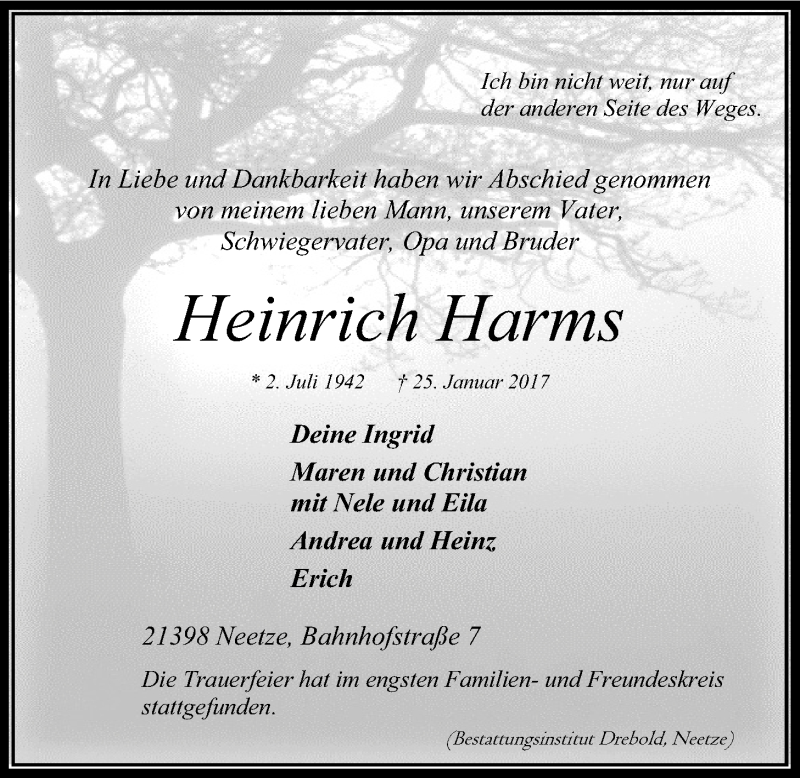 Ich bin nicht weit, nur auf der anderen Seite des Weges.

In Liebe und Dankbarkeit haben wir Abschied genommen von meinem lieben Mann, unserem Vater, Schwiegervater, Opa und Bruder

Heinrich Harms

* 2. Juli 1942 † 25. Januar 2017

Deine Ingrid

Maren und Christian
mit Nele und Eila

Andrea und Heinz

Erich

21398 Neetze, Bahnhofstraße 7

Die Trauerfeier hat im engsten Familien- und Freundeskreis stattgefunden.

(Bestattungsinstitut Drebold, Neetze)